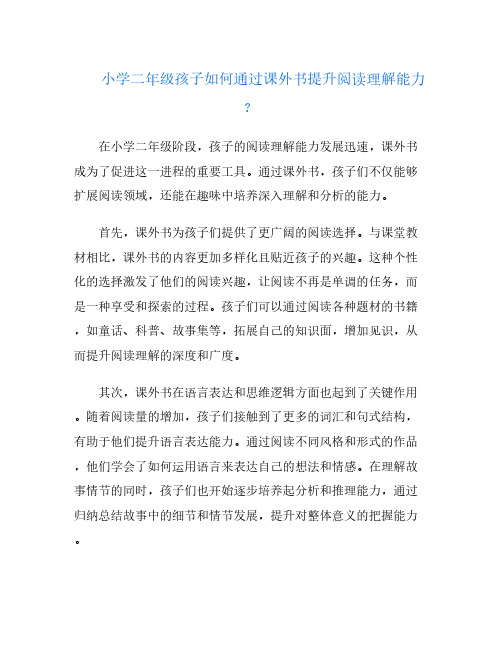 小学二年级孩子如何通过课外书提升阅读理解能力？

在小学二年级阶段，孩子的阅读理解能力发展迅速，课外书成为了促进这一进程的重要工具。通过课外书，孩子们不仅能够扩展阅读领域，还能在趣味中培养深入理解和分析的能力。

首先，课外书为孩子们提供了更广阔的阅读选择。与课堂教材相比，课外书的内容更加多样化且贴近孩子的兴趣。这种个性化的选择激发了他们的阅读兴趣，让阅读不再是单调的任务，而是一种享受和探索的过程。孩子们可以通过阅读各种题材的书籍，如童话、科普、故事集等，拓展自己的知识面，增加见识，从而提升阅读理解的深度和广度。

其次，课外书在语言表达和思维逻辑方面也起到了关键作用。随着阅读量的增加，孩子们接触到了更多的词汇和句式结构，有助于他们提升语言表达能力。通过阅读不同风格和形式的作品，他们学会了如何运用语言来表达自己的想法和情感。在理解故事情节的同时，孩子们也开始逐步培养起分析和推理能力，通过归纳总结故事中的细节和情节发展，提升对整体意义的把握能力。